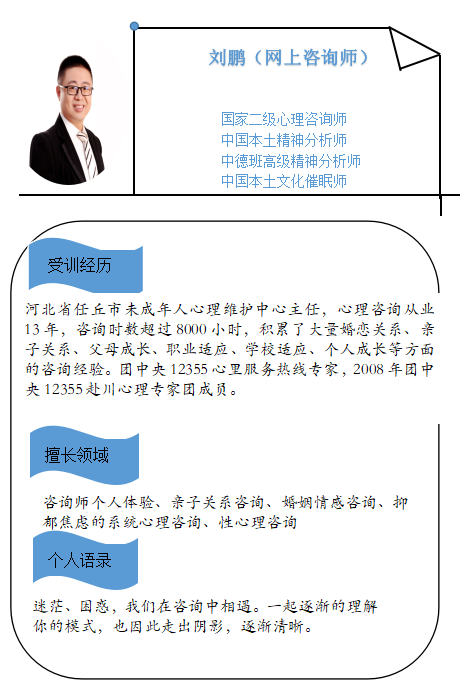 刘鹏（网上咨询师）

国家二级心理咨询师
中国本土精神分析师
中德班高级精神分析师
中国本土文化催眠师

受训经历

河北省任丘市未成年人心理维护中心主任，心理咨询从业13年，咨询时数超过8000小时，积累了大量婚恋关系、亲子关系、父母成长、职业适应、学校适应、个人成长等方面的咨询经验。团中央12355心里服务热线专家，2008年团中央12355赴川心理专家团成员。

擅长领域

咨询师个人体验、亲子关系咨询、婚姻情感咨询、抑郁焦虑的系统心理咨询、性心理咨询

个人语录

迷茫、困惑，我们在咨询中相遇。一起逐渐的理解你的模式，也因此走出阴影，逐渐清晰。